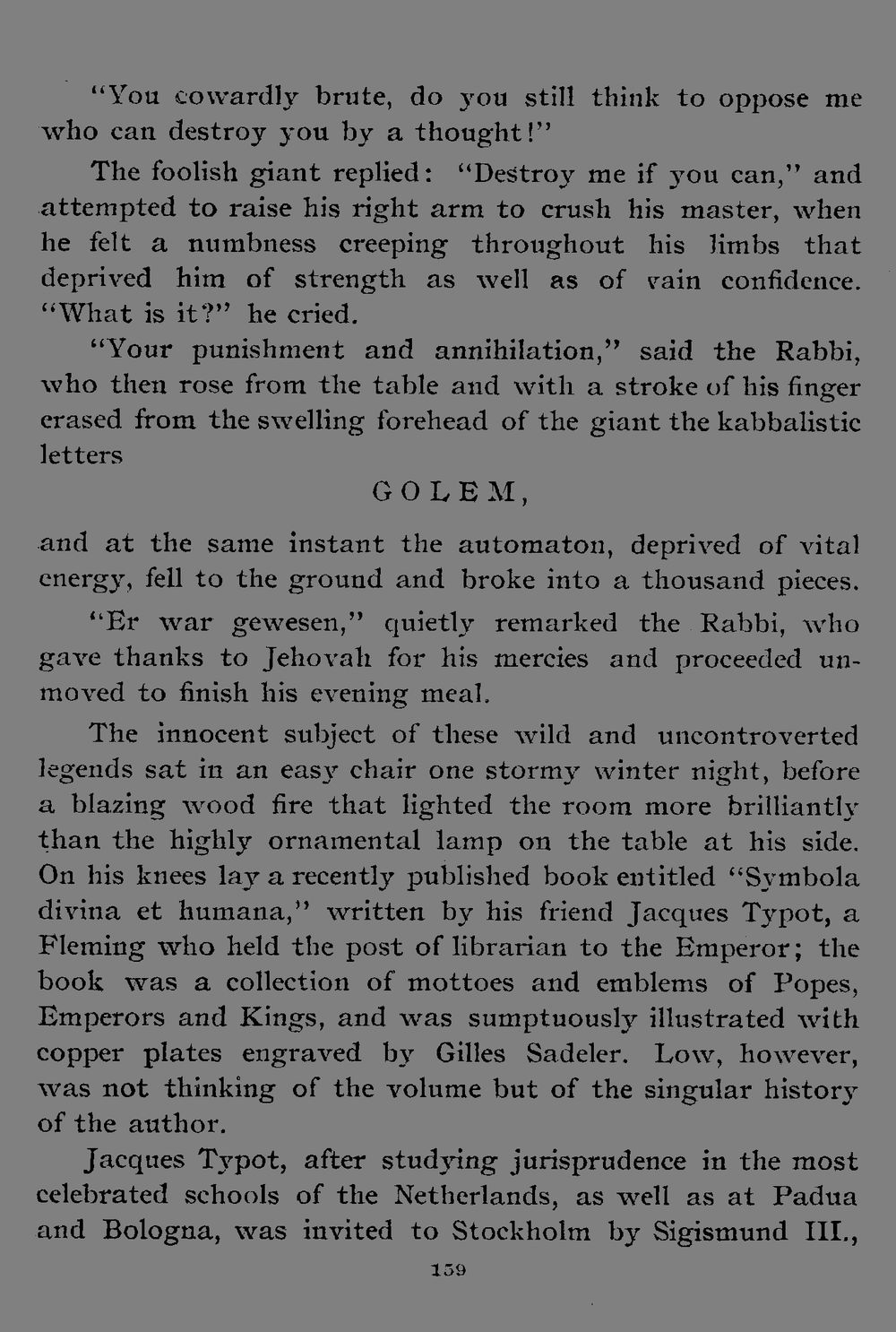 "You cowardly brute, do you still think to oppose me who can destroy you by a thought!"

The foolish giant replied: "Destroy me if you can," and attempted to raise his right arm to crush his master, when he felt a numbness creeping throughout his limbs that deprived him of strength as well as of vain confidence. "What is it?" he cried.

"Your punishment and annihilation," said the Rabbi, who then rose from the table and with a stroke of his finger erased from the swelling forehead of the giant the kabbalistic letters

GOLEM,

and at the same instant the automaton, deprived of vital energy, fell to the ground and broke into a thousand pieces.

"Er war gewesen," quietly remarked the Rabbi, who gave thanks to Jehovah for his mercies and proceeded unmoved to finish his evening meal.

The innocent subject of these wild and uncontroverted legends sat in an easy chair one stormy winter night, before a blazing wood fire that lighted the room more brilliantly than the highly ornamental lamp on the table at his side. On his knees lay a recently published book entitled "Symbola divina et humana," written by his friend Jacques Typot, a Fleming who held the post of librarian to the Emperor; the book was a collection of mottoes and emblems of Popes, Emperors and Kings, and was sumptuously illustrated with copper plates engraved by Gilles Sadeler. Low, however, was not thinking of the volume but of the singular history of the author.

Jacques Typot, after studying jurisprudence in the most celebrated schools of the Netherlands, as well as at Padua and Bologna, was invited to Stockholm by Sigismund III.,

159